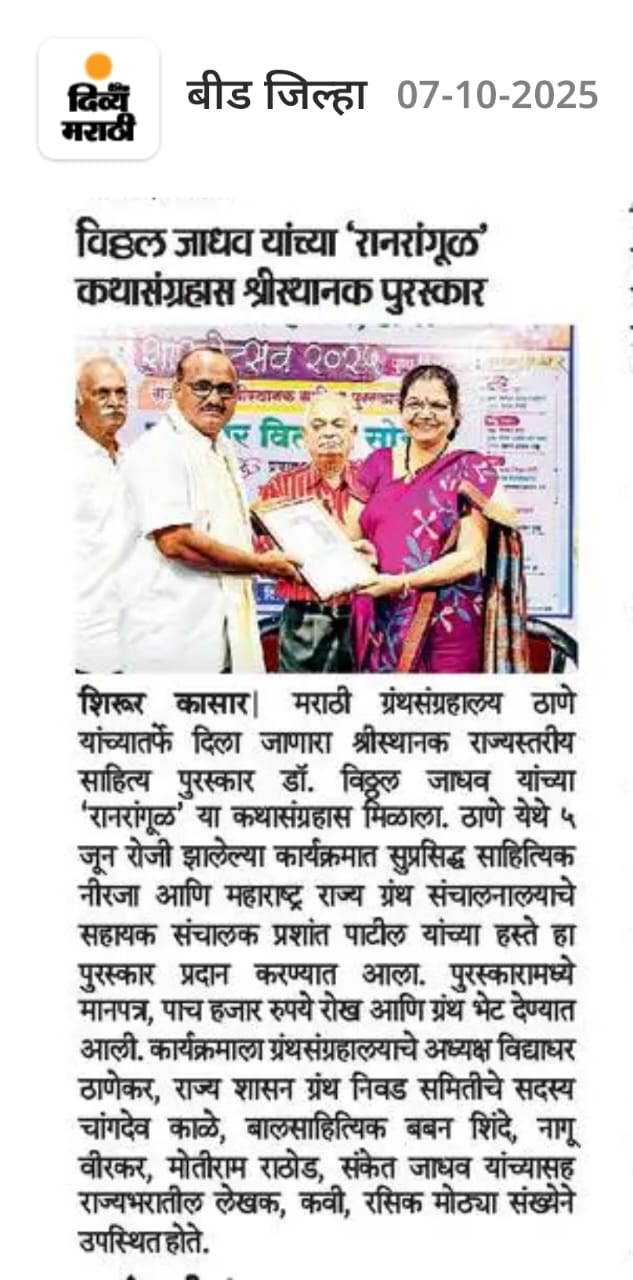 दिव्य मराठी

बीड जिल्हा 07-10-2025

विठ्ठल जाधव यांच्या 'रानरांगूळ' कथासंग्रहास श्रीस्थानक पुरस्कार

शिरूर कासार| मराठी ग्रंथसंग्रहालय ठाणे यांच्यातर्फे दिला जाणारा श्रीस्थानक राज्यस्तरीय साहित्य पुरस्कार डॉ. विठ्ठल जाधव यांच्या 'रानरांगूळ' या कथासंग्रहास मिळाला. ठाणे येथे ५ जून रोजी झालेल्या कार्यक्रमात सुप्रसिद्ध साहित्यिक नीरजा आणि महाराष्ट्र राज्य ग्रंथ संचालनालयाचे सहायक संचालक प्रशांत पाटील यांच्या हस्ते हा पुरस्कार प्रदान करण्यात आला. पुरस्कारामध्ये मानपत्र, पाच हजार रुपये रोख आणि ग्रंथ भेट देण्यात आली. कार्यक्रमाला ग्रंथसंग्रहालयाचे अध्यक्ष विद्याधर ठाणेकर, राज्य शासन ग्रंथ निवड समितीचे सदस्य चांगदेव काळे, बालसाहित्यिक बबन शिंदे, नागू वीरकर, मोतीराम राठोड, संकेत जाधव यांच्यासह राज्यभरातील लेखक, कवी, रसिक मोठ्या संख्येने उपस्थित होते.